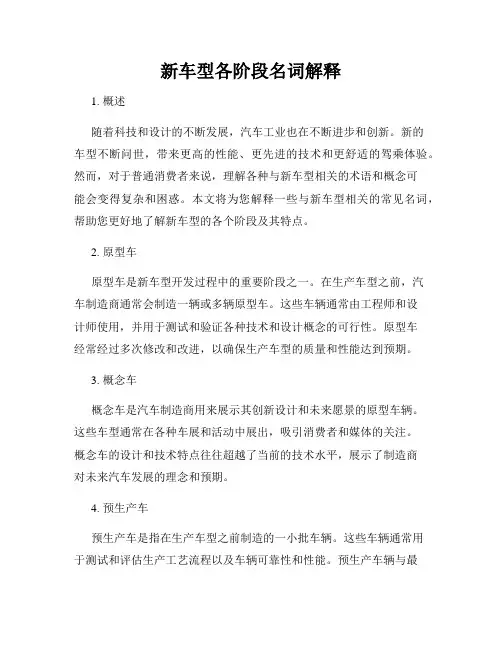 新车型各阶段名词解释

1. 概述

随着科技和设计的不断发展，汽车工业也在不断进步和创新。新的车型不断问世，带来更高的性能、更先进的技术和更舒适的驾乘体验。然而，对于普通消费者来说，理解各种与新车型相关的术语和概念可能会变得复杂和困惑。本文将为您解释一些与新车型相关的常见名词，帮助您更好地了解新车型的各个阶段及其特点。

2. 原型车

原型车是新车型开发过程中的重要阶段之一。在生产车型之前，汽车制造商通常会制造一辆或多辆原型车。这些车辆通常由工程师和设计师使用，并用于测试和验证各种技术和设计概念的可行性。原型车经常经过多次修改和改进，以确保生产车型的质量和性能达到预期。

3. 概念车

概念车是汽车制造商用来展示其创新设计和未来愿景的原型车辆。这些车型通常在各种车展和活动中展出，吸引消费者和媒体的关注。概念车的设计和技术特点往往超越了当前的技术水平，展示了制造商对未来汽车发展的理念和预期。

4. 预生产车

预生产车是指在生产车型之前制造的一小批车辆。这些车辆通常用于测试和评估生产工艺流程以及车辆可靠性和性能。预生产车辆与最